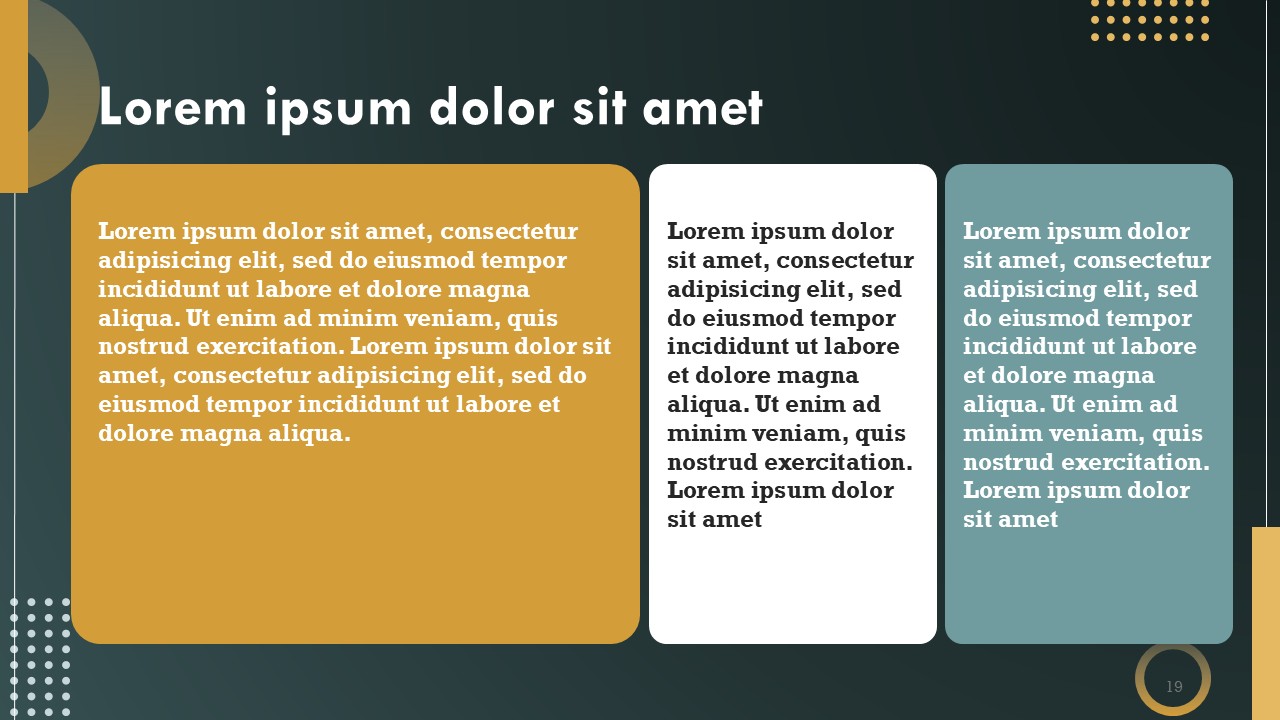 Lorem ipsum dolor sit amet

Lorem ipsum dolor sit amet, consectetur adipisicing elit, sed do eiusmod tempor incididunt ut labore et dolore magna aliqua. Ut enim ad minim veniam, quis nostrud exercitation. Lorem ipsum dolor sit amet, consectetur adipisicing elit, sed do eiusmod tempor incididunt ut labore et dolore magna aliqua.

Lorem ipsum dolor sit amet, consectetur adipisicing elit, sed do eiusmod tempor incididunt ut labore et dolore magna aliqua. Ut enim ad minim veniam, quis nostrud exercitation. Lorem ipsum dolor sit amet

Lorem ipsum dolor sit amet, consectetur adipisicing elit, sed do eiusmod tempor incididunt ut labore et dolore magna aliqua. Ut enim ad minim veniam, quis nostrud exercitation. Lorem ipsum dolor sit amet

19